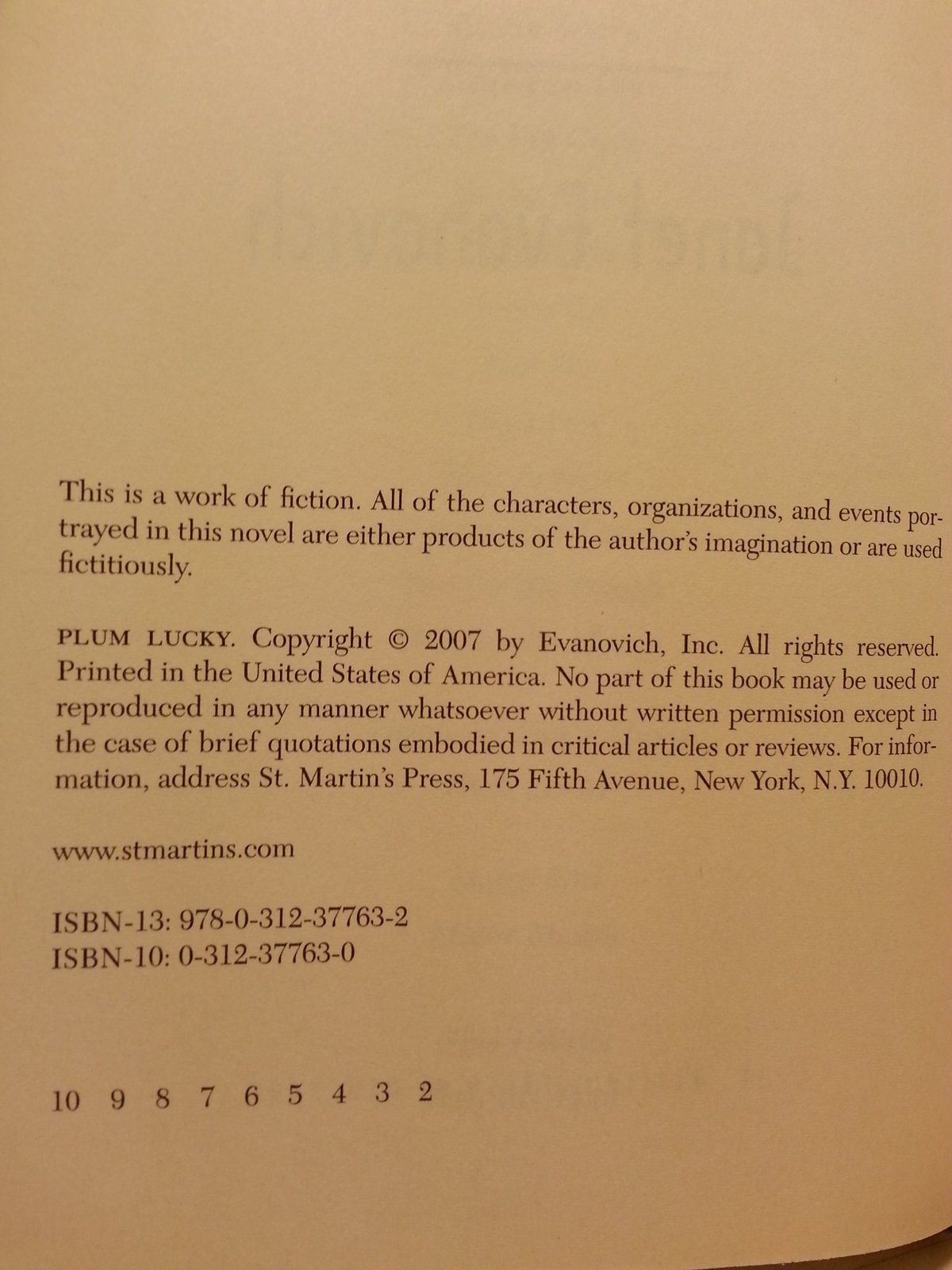 This is a work of fiction. All of the characters, organizations, and events portrayed in this novel are either products of the author's imagination or are used fictitiously.

PLUM LUCKY. Copyright © 2007 by Evanovich, Inc. All rights reserved. Printed in the United States of America. No part of this book may be used or reproduced in any manner whatsoever without written permission except in the case of brief quotations embodied in critical articles or reviews. For information, address St. Martin's Press, 175 Fifth Avenue, New York, N.Y. 10010.

www.stmartins.com

ISBN-13: 978-0-312-37763-2
ISBN-10: 0-312-37763-0

10 9 8 7 6 5 4 3 2